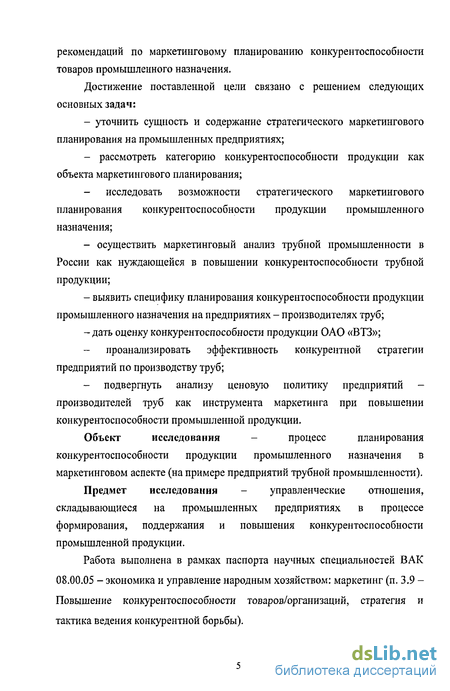 рекомендаций по маркетинговому планированию конкурентоспособности товаров промышленного назначения.

Достижение поставленной цели связано с решением следующих основных задач:

– уточнить сущность и содержание стратегического маркетингового планирования на промышленных предприятиях;

– рассмотреть категорию конкурентоспособности продукции как объекта маркетингового планирования;

– исследовать возможности стратегического маркетингового планирования конкурентоспособности продукции промышленного назначения;

– осуществить маркетинговый анализ трубной промышленности в России как нуждающейся в повышении конкурентоспособности трубной продукции;

– выявить специфику планирования конкурентоспособности продукции промышленного назначения на предприятиях – производителях труб;

– дать оценку конкурентоспособности продукции ОАО «ВТЗ»;

– проанализировать эффективность конкурентной стратегии предприятий по производству труб;

– подвергнуть анализу ценовую политику предприятий – производителей труб как инструмента маркетинга при повышении конкурентоспособности промышленной продукции.

Объект исследования – процесс планирования конкурентоспособности продукции промышленного назначения в маркетинговом аспекте (на примере предприятий трубной промышленности).

Предмет исследования – управленческие отношения, складывающиеся на промышленных предприятиях в процессе формирования, поддержания и повышения конкурентоспособности промышленной продукции.

Работа выполнена в рамках паспорта научных специальностей ВАК 08.00.05 – экономика и управление народным хозяйством: маркетинг (п. 3.9 – Повышение конкурентоспособности товаров/организаций, стратегия и тактика ведения конкурентной борьбы).

5

dsLib.net
библиотека диссертаций